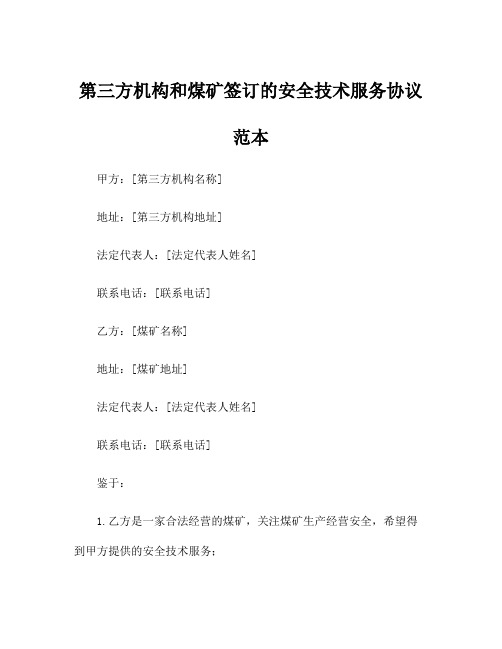 第三方机构和煤矿签订的安全技术服务协议范本

甲方：[第三方机构名称]

地址：[第三方机构地址]

法定代表人：[法定代表人姓名]

联系电话：[联系电话]

乙方：[煤矿名称]

地址：[煤矿地址]

法定代表人：[法定代表人姓名]

联系电话：[联系电话]

鉴于：

1. 乙方是一家合法经营的煤矿，关注煤矿生产经营安全，希望得到甲方提供的安全技术服务；